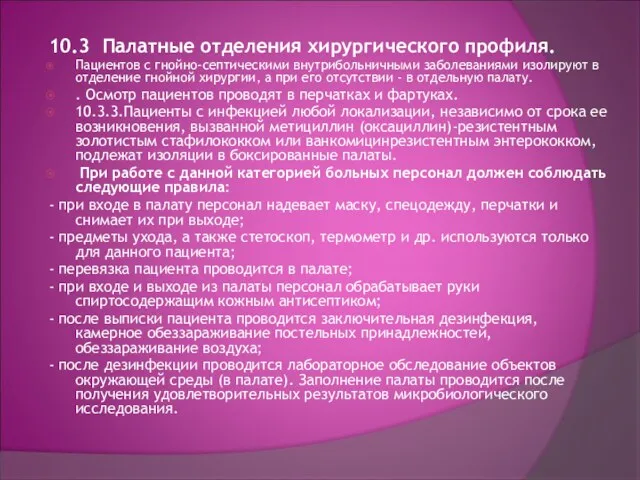 10.3 Палатные отделения хирургического профиля.

Пациентов с гнойно-септическими внутрибольничными заболеваниями изолируют в отделение гнойной хирургии, а при его отсутствии - в отдельную палату.

. Осмотр пациентов проводят в перчатках и фартуках.

10.3.3.Пациенты с инфекцией любой локализации, независимо от срока ее возникновения, вызванной метициллин (оксациллин)-резистентным золотистым стафилококком или ванкомицинрезистентным энтерококком, подлежат изоляции в боксированные палаты.

При работе с данной категорией больных персонал должен соблюдать следующие правила:

- при входе в палату персонал надевает маску, спецодежду, перчатки и снимает их при выходе;

- предметы ухода, а также стетоскоп, термометр и др. используются только для данного пациента;

- перевязка пациента проводится в палате;

- при входе и выходе из палаты персонал обрабатывает руки спиртосодержащим кожным антисептиком;

- после выписки пациента проводится заключительная дезинфекция, камерное обеззараживание постельных принадлежностей, обеззараживание воздуха;

- после дезинфекции проводится лабораторное обследование объектов окружающей среды (в палате). Заполнение палаты проводится после получения удовлетворительных результатов микробиологического исследования.